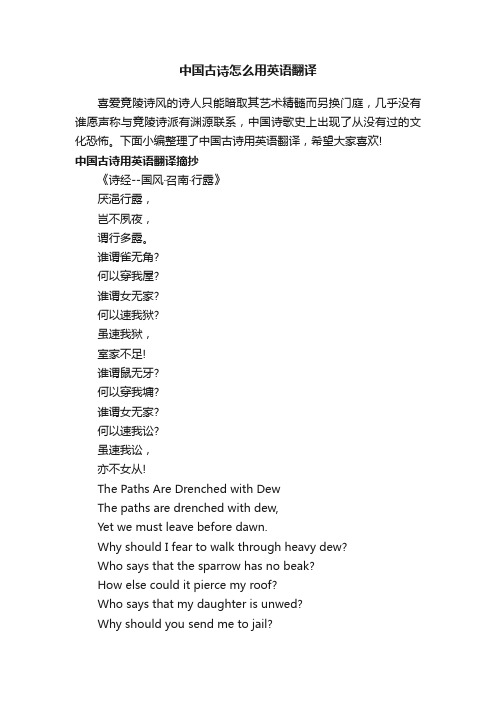 中国古诗怎么用英语翻译

喜爱竟陵诗风的诗人只能暗取其艺术精髓而另换门庭，几乎没有谁愿声称与竟陵诗派有渊源联系，中国诗歌史上出现了从没有过的文化恐怖。下面小编整理了中国古诗用英语翻译，希望大家喜欢!

中国古诗用英语翻译摘抄

《诗经--国风·召南·行露》

厌浥行露，

岂不夙夜，

谓行多露。

谁谓雀无角?

何以穿我屋?

谁谓女无家?

何以速我狱?

虽速我狱，

室家不足!

谁谓鼠无牙?

何以穿我墉?

谁谓女无家?

何以速我讼?

虽速我讼，

亦不女从!

The Paths Are Drenched with Dew

The paths are drenched with dew,

Yet we must leave before dawn.

Why should I fear to walk through heavy dew?

Who says that the sparrow has no beak?

How else could it pierce my roof?

Who says that my daughter is unwed?

Why should you send me to jail?